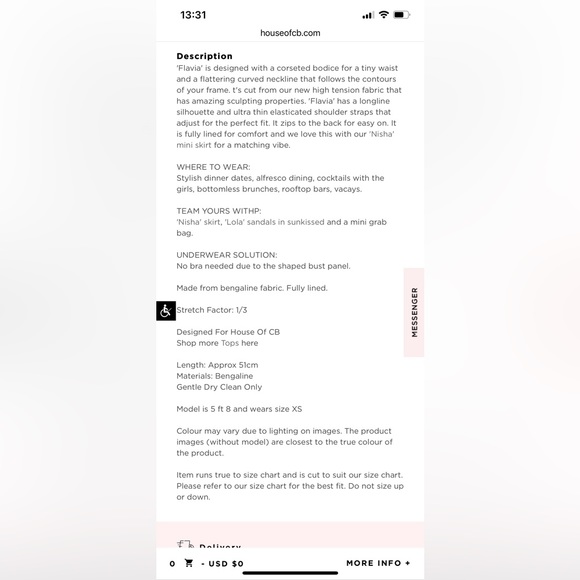 13:31

houseofcb.com

Description
'Flavia' is designed with a corseted bodice for a tiny waist and a flattering curved neckline that follows the contours of your frame. t's cut from our new high tension fabric that has amazing sculpting properties. 'Flavia' has a longline silhouette and ultra thin elasticated shoulder straps that adjust for the perfect fit. It zips to the back for easy on. It is fully lined for comfort and we love this with our 'Nisha' mini skirt for a matching vibe.

WHERE TO WEAR:
Stylish dinner dates, alfresco dining, cocktails with the girls, bottomless brunches, rooftop bars, vacays.

TEAM YOURS WITHP:
'Nisha' skirt, 'Lola' sandals in sunkissed and a mini grab bag.

UNDERWEAR SOLUTION:
No bra needed due to the shaped bust panel.

Made from bengaline fabric. Fully lined.

Stretch Factor: 1/3

Designed For House Of CB
Shop more Tops here

Length: Approx 51cm
Materials: Bengaline
Gentle Dry Clean Only

Model is 5 ft 8 and wears size XS

Colour may vary due to lighting on images. The product images (without model) are closest to the true colour of the product.

Item runs true to size chart and is cut to suit our size chart. Please refer to our size chart for the best fit. Do not size up or down.

MESSENGER

Delivery

0 - USD $0 MORE INFO +